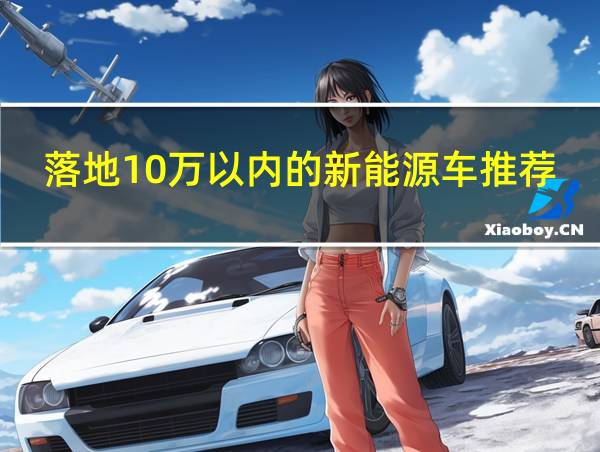 落地10万以内的新能源车推荐

Xiaoboy.CN